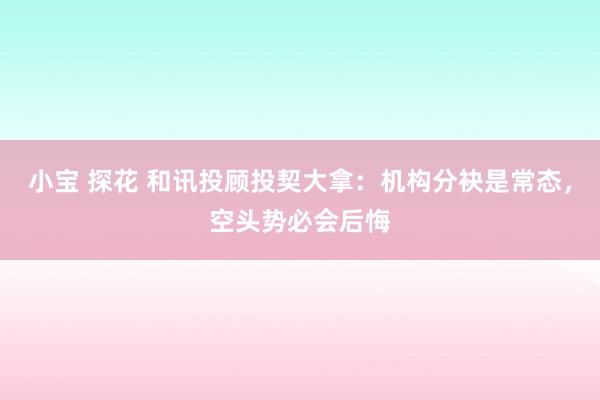 小宝 探花 和讯投顾投契大拿：机构分袂是常态，空头势必会后悔